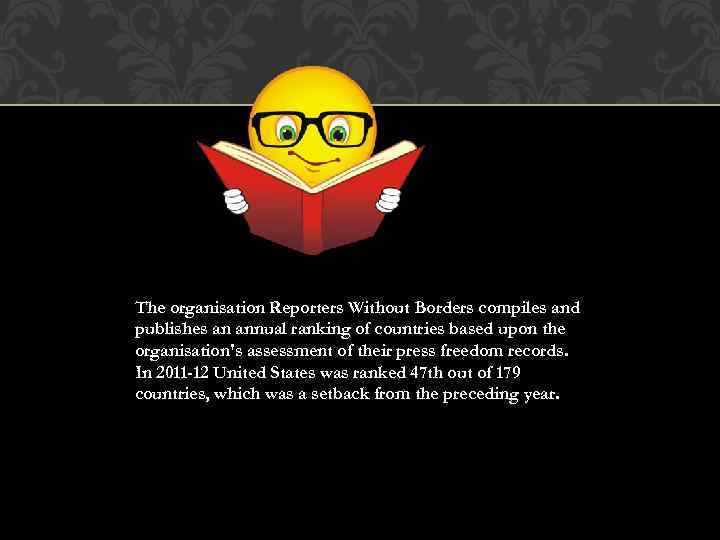 The organisation Reporters Without Borders compiles and publishes an annual ranking of countries based upon the organisation's assessment of their press freedom records. In 2011-12 United States was ranked 47th out of 179 countries, which was a setback from the preceding year.